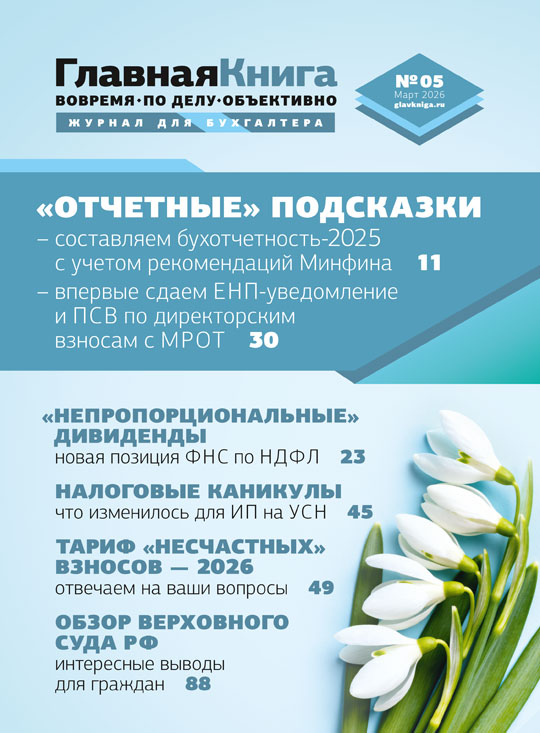 ГлавнаяКнига
ВОВРЕМЯ·ПО ДЕЛУ·ОБЪЕКТИВНО
ЖУРНАЛ ДЛЯ БУХГАЛТЕРА

№05
Март 2026
glavkniga.ru

«ОТЧЕТНЫЕ» ПОДСКАЗКИ
– составляем бухотчетность-2025 с учетом рекомендаций Минфина 11
– впервые сдаем ЕНП-уведомление и ПСВ по директорским взносам с МРОТ 30

«НЕПРОПОРЦИОНАЛЬНЫЕ» ДИВИДЕНДЫ
новая позиция ФНС по НДФЛ 23

НАЛОГОВЫЕ КАНИКУЛЫ
что изменилось для ИП на УСН 45

ТАРИФ «НЕСЧАСТНЫХ» ВЗНОСОВ — 2026
отвечаем на ваши вопросы 49

ОБЗОР ВЕРХОВНОГО СУДА РФ
интересные выводы для граждан 88